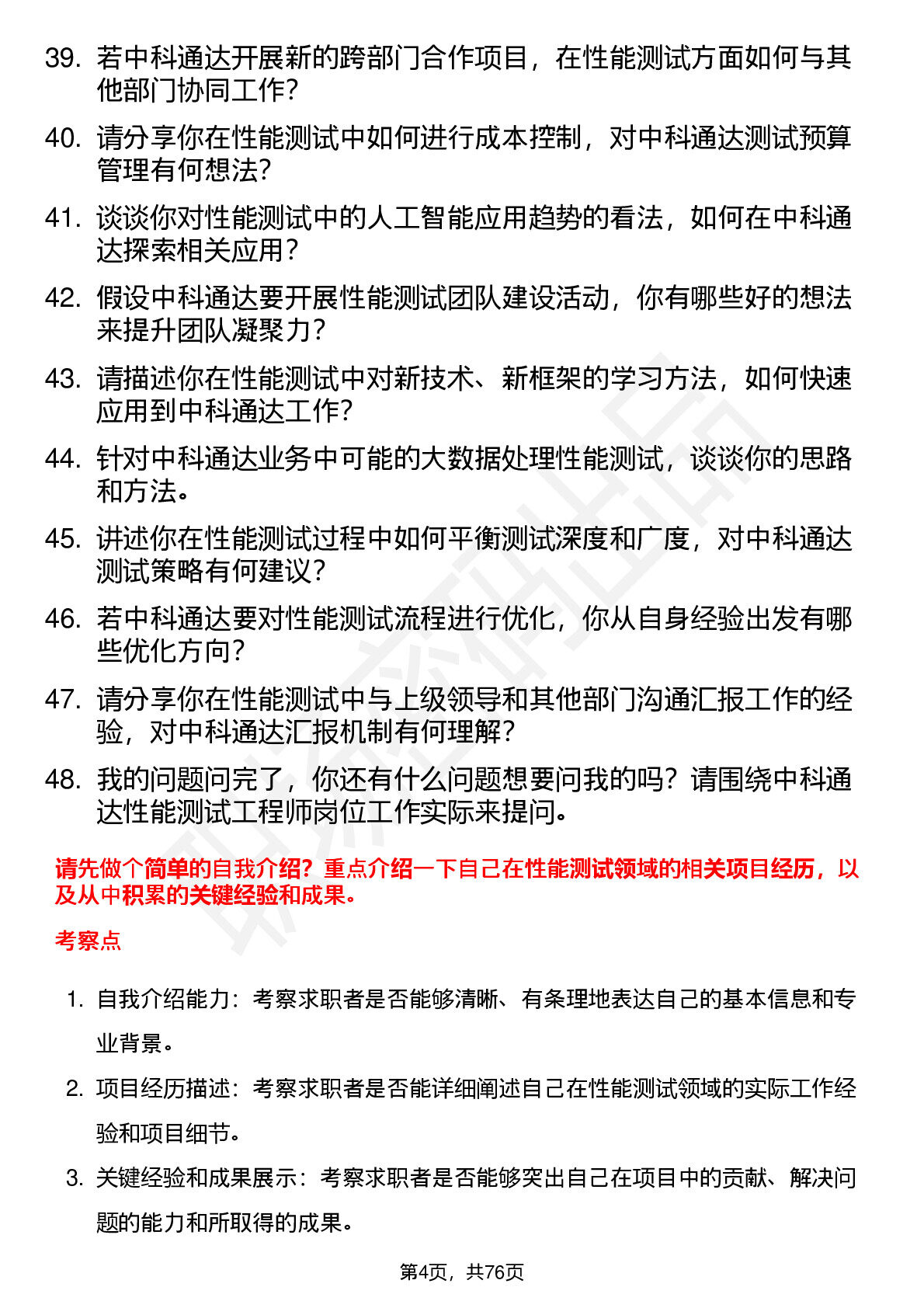 39. 若中科通达开展新的跨部门合作项目，在性能测试方面如何与其他部门协同工作？

40. 请分享你在性能测试中如何进行成本控制，对中科通达测试预算管理有何想法？

41. 谈谈你对性能测试中的人工智能应用趋势的看法，如何在中科通达探索相关应用？

42. 假设中科通达要开展性能测试团队建设活动，你有哪些好的想法来提升团队凝聚力？

43. 请描述你在性能测试中对新技术、新框架的学习方法，如何快速应用到中科通达工作？

44. 针对中科通达业务中可能的大数据处理性能测试，谈谈你的思路和方法。

45. 讲述你在性能测试过程中如何平衡测试深度和广度，对中科通达测试策略有何建议？

46. 若中科通达要对性能测试流程进行优化，你从自身经验出发有哪些优化方向？

47. 请分享你在性能测试中与上级领导和其他部门沟通汇报工作的经验，对中科通达汇报机制有何理解？

48. 我的问题问完了，你还有什么问题想要问我的吗？请围绕中科通达性能测试工程师岗位工作实际来提问。

请先做个简单的自我介绍？重点介绍一下自己在性能测试领域的相关项目经历，以及从中积累的关键经验和成果。

考察点

1. 自我介绍能力：考察求职者是否能够清晰、有条理地表达自己的基本信息和专业背景。

2. 项目经历描述：考察求职者是否能详细阐述自己在性能测试领域的实际工作经验和项目细节。

3. 关键经验和成果展示：考察求职者是否能够突出自己在项目中的贡献、解决问题的能力和所取得的成果。

第4页，共76页